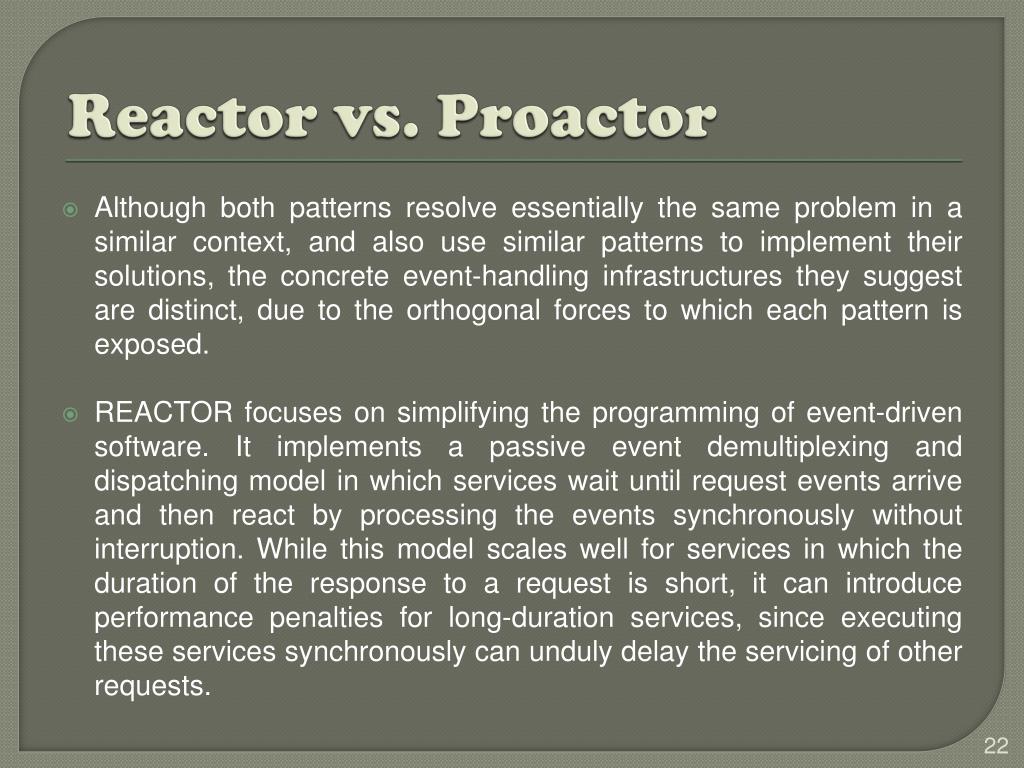 Reactor vs. Proactor

Although both patterns resolve essentially the same problem in a similar context, and also use similar patterns to implement their solutions, the concrete event-handling infrastructures they suggest are distinct, due to the orthogonal forces to which each pattern is exposed.

REACTOR focuses on simplifying the programming of event-driven software. It implements a passive event demultiplexing and dispatching model in which services wait until request events arrive and then react by processing the events synchronously without interruption. While this model scales well for services in which the duration of the response to a request is short, it can introduce performance penalties for long-duration services, since executing these services synchronously can unduly delay the servicing of other requests.

22